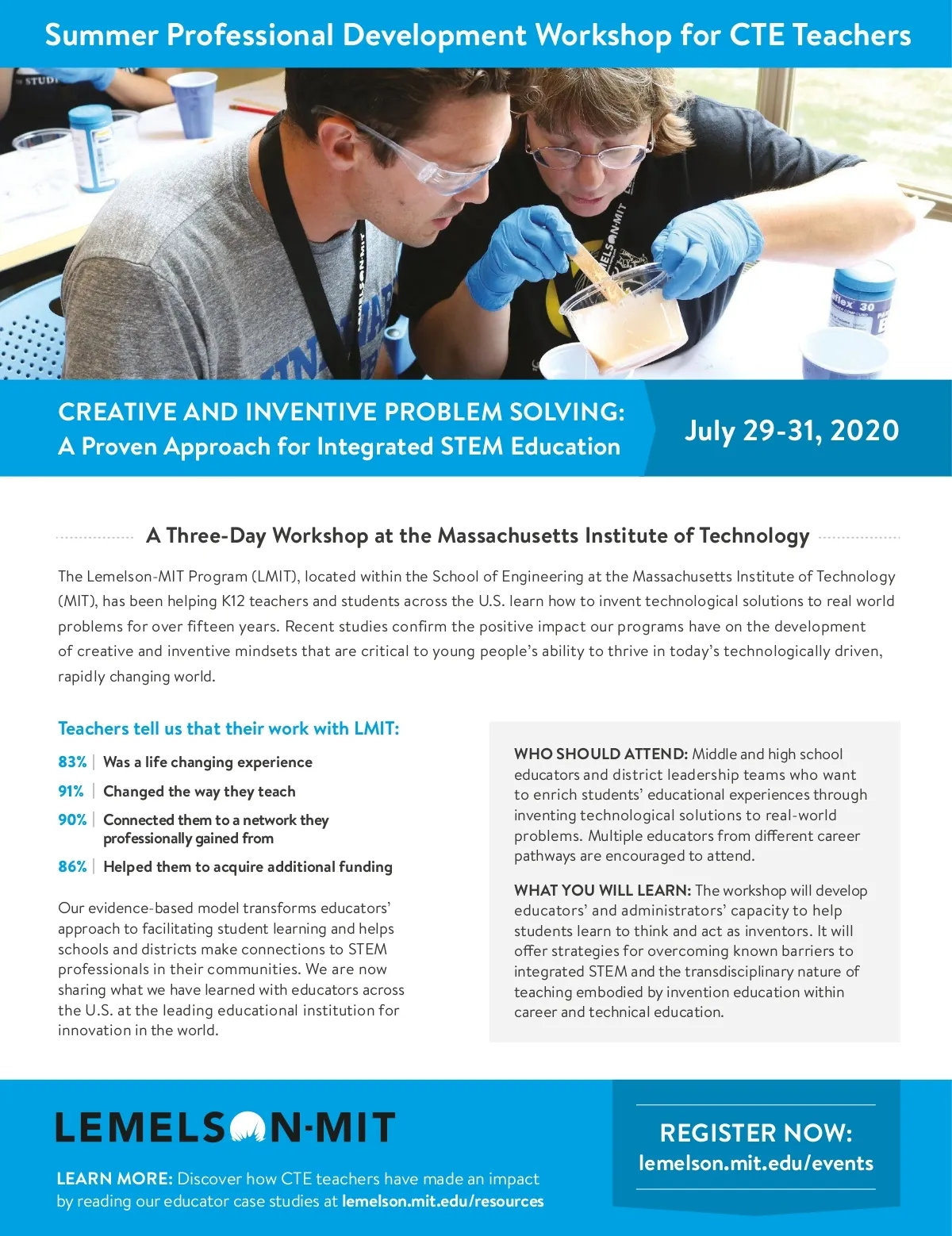 Summer Professional Development Workshop for CTE Teachers

CREATIVE AND INVENTIVE PROBLEM SOLVING:
A Proven Approach for Integrated STEM Education

July 29-31, 2020

A Three-Day Workshop at the Massachusetts Institute of Technology

The Lemelson-MIT Program (LMIT), located within the School of Engineering at the Massachusetts Institute of Technology (MIT), has been helping K12 teachers and students across the U.S. learn how to invent technological solutions to real world problems for over fifteen years. Recent studies confirm the positive impact our programs have on the development of creative and inventive mindsets that are critical to young people's ability to thrive in today's technologically driven, rapidly changing world.

Teachers tell us that their work with LMIT:

83% | Was a life changing experience
91% | Changed the way they teach
90% | Connected them to a network they professionally gained from
86% | Helped them to acquire additional funding

Our evidence-based model transforms educators' approach to facilitating student learning and helps schools and districts make connections to STEM professionals in their communities. We are now sharing what we have learned with educators across the U.S. at the leading educational institution for innovation in the world.

WHO SHOULD ATTEND: Middle and high school educators and district leadership teams who want to enrich students' educational experiences through inventing technological solutions to real-world problems. Multiple educators from different career pathways are encouraged to attend.

WHAT YOU WILL LEARN: The workshop will develop educators' and administrators' capacity to help students learn to think and act as inventors. It will offer strategies for overcoming known barriers to integrated STEM and the transdisciplinary nature of teaching embodied by invention education within career and technical education.

LEMELSON-MIT

LEARN MORE: Discover how CTE teachers have made an impact by reading our educator case studies at lemelson.mit.edu/resources

REGISTER NOW:
lemelson.mit.edu/events